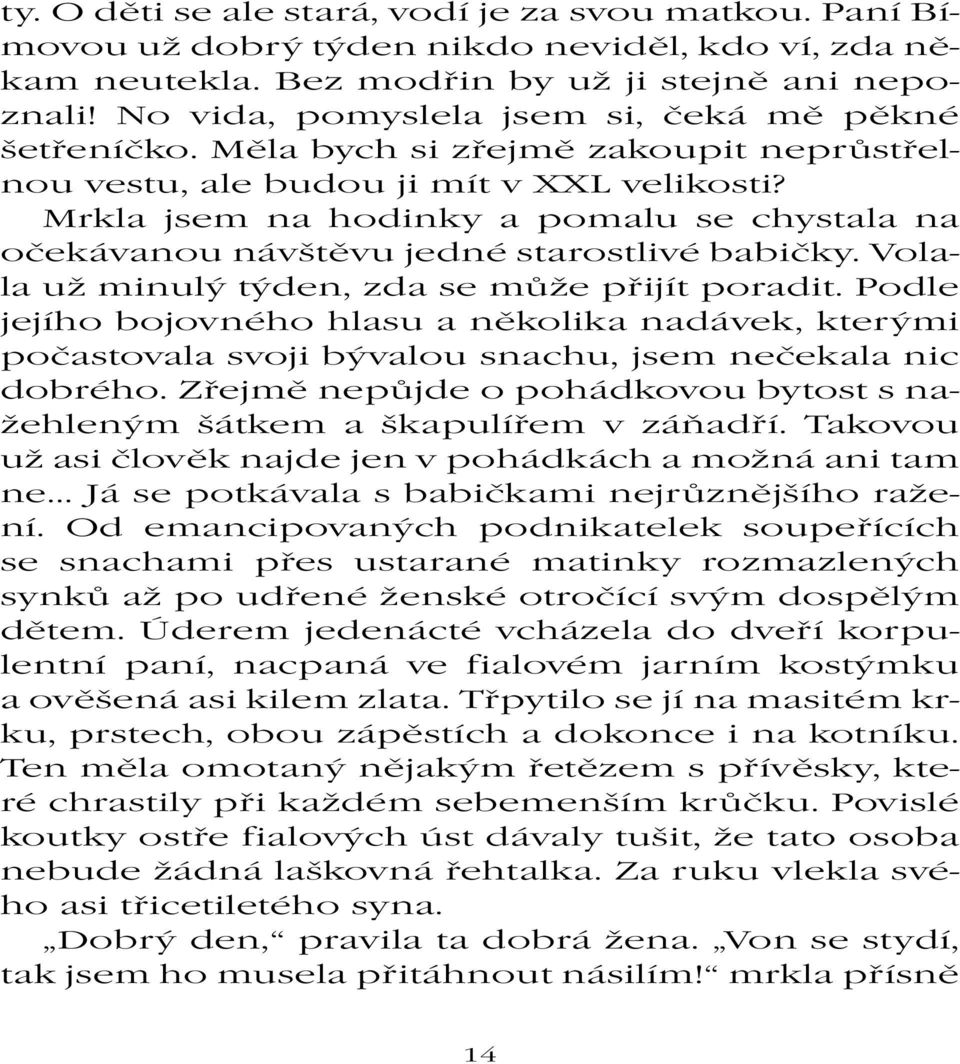 ty. O děti se ale stará, vodí je za svou matkou. Paní Bímovou už dobrý týden nikdo neviděl, kdo ví, zda někam neutekla. Bez modřin by už ji stejně ani nepoznali! No vida, pomyslela jsem si, čeká mě pěkné šetřeníčko. Měla bych si zřejmě zakoupit neprůstřelnou vestu, ale budou ji mít v XXL velikosti?

Mrkla jsem na hodinky a pomalu se chystala na očekávanou návštěvu jedné starostlivé babičky. Volala už minulý týden, zda se může přijít poradit. Podle jejího bojovného hlasu a několika nadávek, kterými počastovala svoji bývalou snachu, jsem nečekala nic dobrého. Zřejmě nepůjde o pohádkovou bytost s nažehleným šátkem a škapulířem v záňadří. Takovou už asi člověk najde jen v pohádkách a možná ani tam ne... Já se potkávala s babičkami nejrůznějšího ražení. Od emancipovaných podnikatelek soupeřících se snachami přes ustarané matinky rozmazlených synků až po udřené ženské otročící svým dospělým dětem. Úderem jedenácté vcházela do dveří korpulentní paní, nacpaná ve fialovém jarním kostýmku a ověšená asi kilem zlata. Třpytilo se jí na masitém krku, prstech, obou zápěstích a dokonce i na kotníku. Ten měla omotaný nějakým řetězem s přívěsky, které chrastily při každém sebemenším krůčku. Povislé koutky ostře fialových úst dávaly tušit, že tato osoba nebude žádná laškovná řehtalka. Za ruku vlekla svého asi třicetiletého syna.

„Dobrý den,“ pravila ta dobrá žena. „Von se stydí, tak jsem ho musela přitáhnout násilím!“ mrkla přísně

14